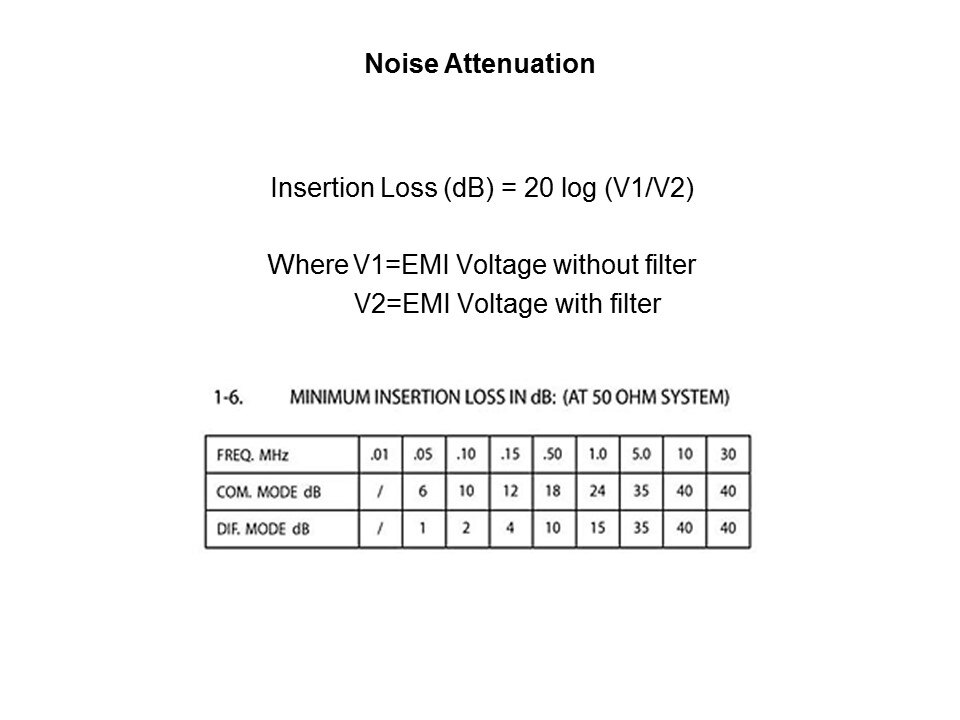 Noise Attenuation

Insertion Loss (dB) = 20 log (V1/V2)

Where V1=EMI Voltage without filter
V2=EMI Voltage with filter

1-6. MINIMUM INSERTION LOSS IN dB: (AT 50 OHM SYSTEM)

| FREQ. MHz | .01 | .05 | .10 | .15 | .50 | 1.0 | 5.0 | 10 | 30 |
|---|---|---|---|---|---|---|---|---|---|
| COM. MODE dB | / | 6 | 10 | 12 | 18 | 24 | 35 | 40 | 40 |
| DIF. MODE dB | / | 1 | 2 | 4 | 10 | 15 | 35 | 40 | 40 |